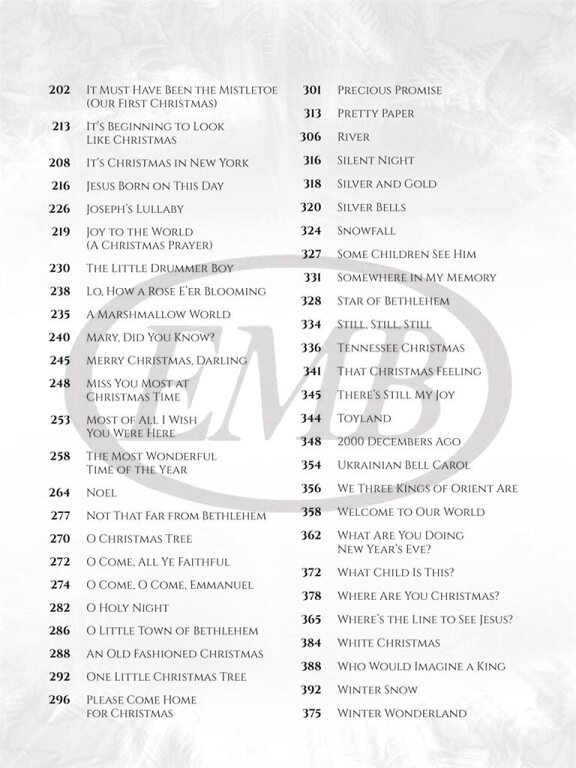 202 It Must Have Been the Mistletoe (Our First Christmas)
213 It's Beginning to Look Like Christmas
208 It's Christmas in New York
216 Jesus Born on This Day
226 Joseph's Lullaby
219 Joy to the World (A Christmas Prayer)
230 The Little Drummer Boy
238 Lo, How a Rose E'er Blooming
235 A Marshmallow World
240 Mary, Did You Know?
245 Merry Christmas, Darling
248 Miss You Most at Christmas Time
253 Most of All I Wish You Were Here
258 The Most Wonderful Time of the Year
264 Noel
277 Not That Far from Bethlehem
270 O Christmas Tree
272 O Come, All Ye Faithful
274 O Come, O Come, Emmanuel
282 O Holy Night
286 O Little Town of Bethlehem
288 An Old Fashioned Christmas
292 One Little Christmas Tree
296 Please Come Home for Christmas

301 Precious Promise
313 Pretty Paper
306 River
316 Silent Night
318 Silver and Gold
320 Silver Bells
324 Snowfall
327 Some Children See Him
331 Somewhere in My Memory
328 Star of Bethlehem
334 Still, Still, Still
336 Tennessee Christmas
341 That Christmas Feeling
345 There's Still My Joy
344 Toyland
348 2000 Decembers Ago
354 Ukrainian Bell Carol
356 We Three Kings of Orient Are
358 Welcome to Our World
362 What Are You Doing New Year's Eve?
372 What Child Is This?
378 Where Are You Christmas?
365 Where's the Line to See Jesus?
384 White Christmas
388 Who Would Imagine a King
392 Winter Snow
375 Winter Wonderland

EMB